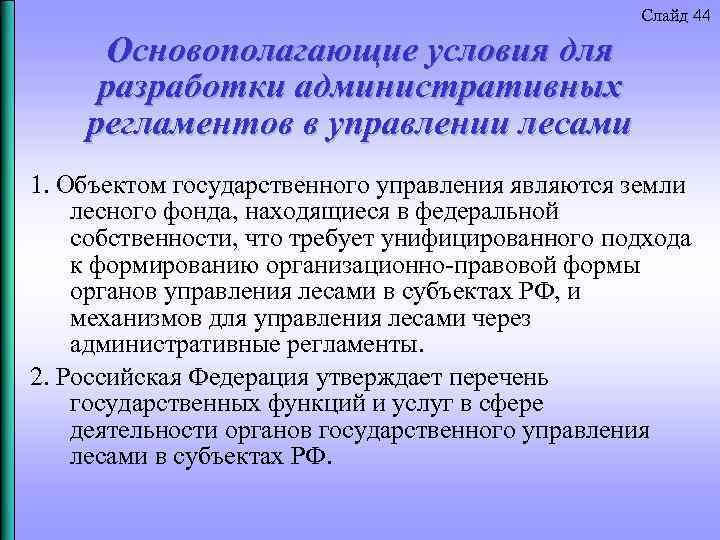 Слайд 44

Основополагающие условия для разработки административных регламентов в управлении лесами

1. Объектом государственного управления являются земли лесного фонда, находящиеся в федеральной собственности, что требует унифицированного подхода к формированию организационно-правовой формы органов управления лесами в субъектах РФ, и механизмов для управления лесами через административные регламенты.

2. Российская Федерация утверждает перечень государственных функций и услуг в сфере деятельности органов государственного управления лесами в субъектах РФ.